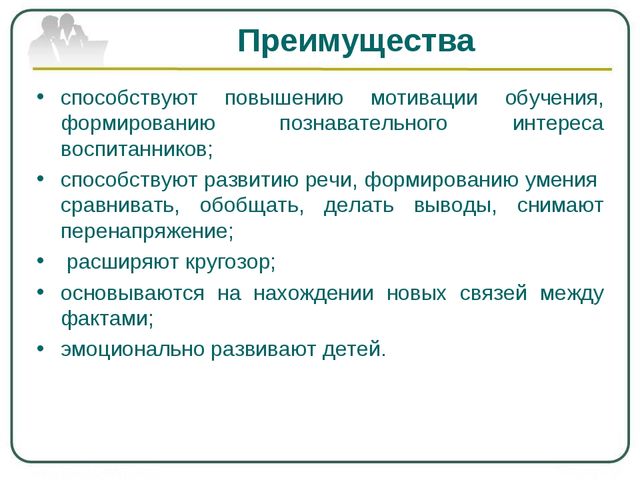 Преимущества

• способствуют повышению мотивации обучения, формированию познавательного интереса воспитанников;

• способствуют развитию речи, формированию умения сравнивать, обобщать, делать выводы, снимают перенапряжение;

• расширяют кругозор;

• основываются на нахождении новых связей между фактами;

• эмоционально развивают детей.